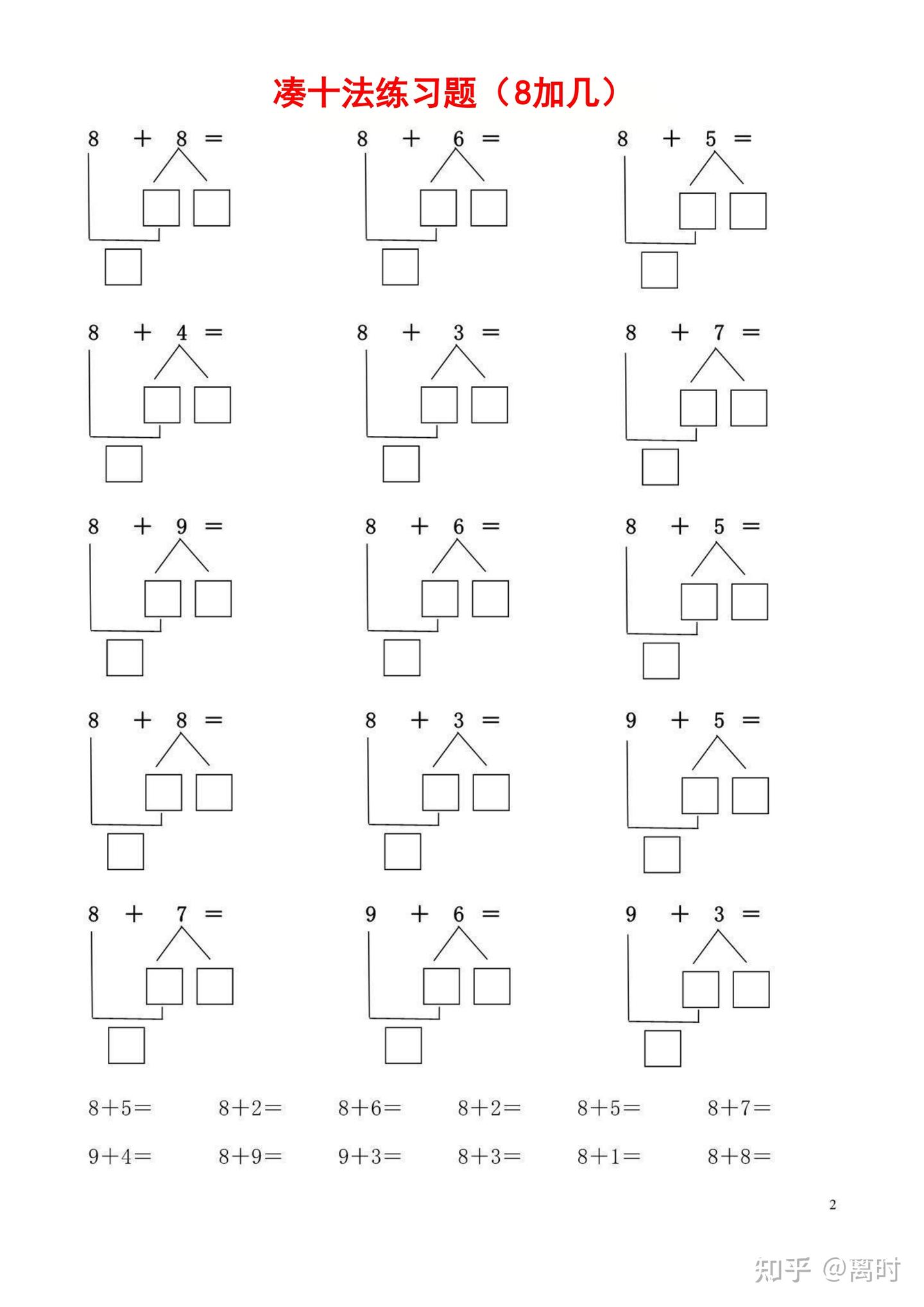 凑十法练习题（8加几）

8 + 8 =

8 + 6 =

8 + 5 =

8 + 4 =

8 + 3 =

8 + 7 =

8 + 9 =

8 + 6 =

8 + 5 =

8 + 8 =

8 + 3 =

9 + 5 =

8 + 7 =

9 + 6 =

9 + 3 =

8+5=　8+2=　8+6=　8+2=　8+5=　8+7=

9+4=　8+9=　9+3=　8+3=　8+1=　8+8=

2

知乎 @离时